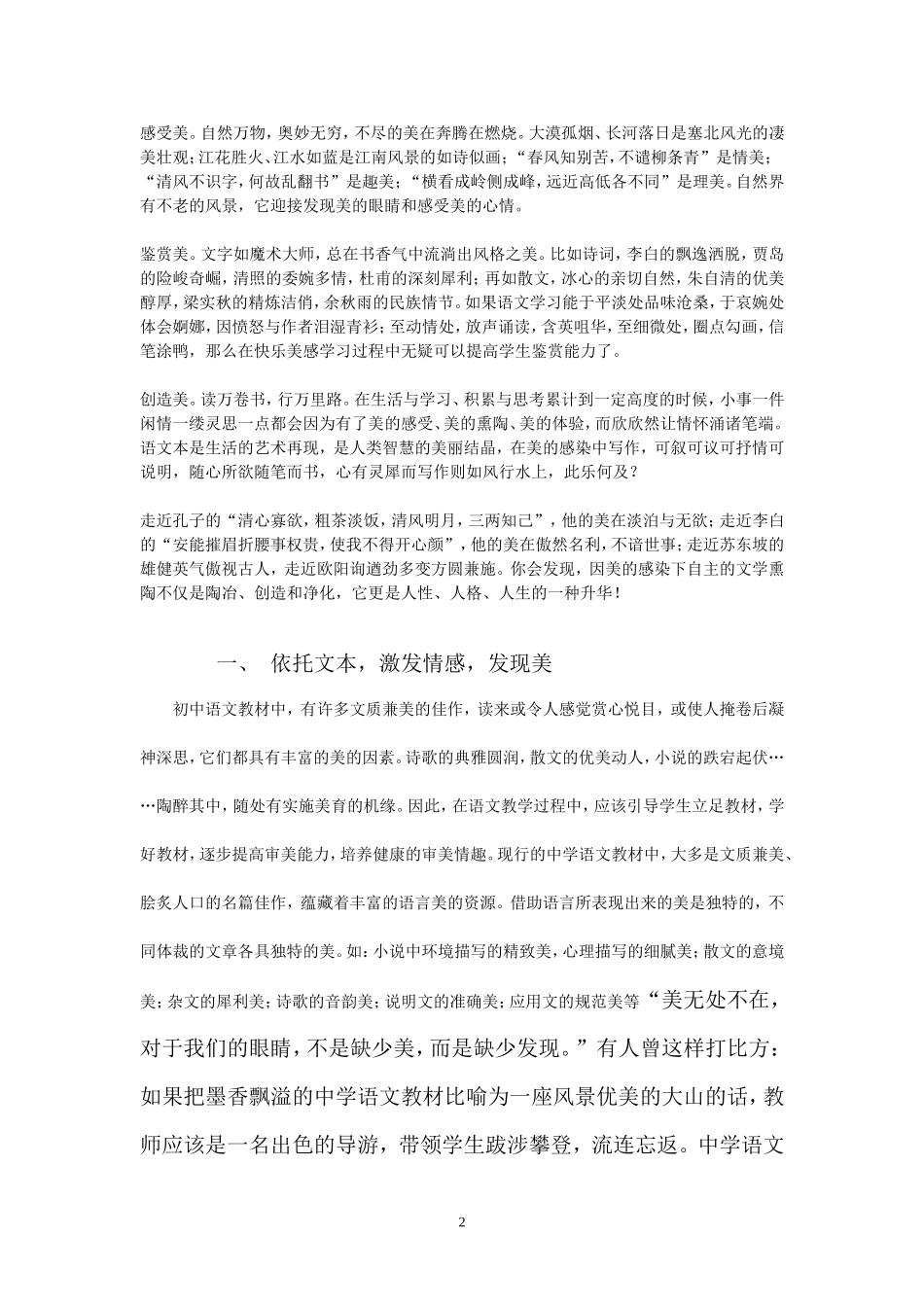 感受美。自然万物，奥妙无穷，不尽的美在奔腾在燃烧。大漠孤烟、长河落日是塞北风光的凄美壮观；江花胜火、江水如蓝是江南风景的如诗似画；“春风知别苦，不谴柳条青”是情美；“清风不识字，何故乱翻书”是趣美；“横看成岭侧成峰，远近高低各不同”是理美。自然界有不老的风景，它迎接发现美的眼睛和感受美的心情。

鉴赏美。文字如魔术大师，总在书香气中流淌出风格之美。比如诗词，李白的飘逸洒脱，贾岛的险峻奇崛，清照的委婉多情，杜甫的深刻犀利；再如散文，冰心的亲切自然，朱自清的优美醇厚，梁实秋的精炼洁俏，余秋雨的民族情节。如果语文学习能于平淡处品味沧桑，于哀婉处体会婀娜，因愤怒与作者泪湿青衫；至动情处，放声诵读，含英咀华，至细微处，圈点勾画，信笔涂鸭，那么在快乐美感学习过程中无疑可以提高学生鉴赏能力了。

创造美。读万卷书，行万里路。在生活与学习、积累与思考累计到一定高度的时候，小事一件闲情一缕灵思一点都会因为有了美的感受、美的熏陶、美的体验，而欣欣然让情怀涌诸笔端。语文本是生活的艺术再现，是人类智慧的美丽结晶，在美的感染中写作，可叙可议可抒情可说明，随心所欲随笔而书，心有灵犀而写作则如风行水上，此乐何及？

走近孔子的“清心寡欲，粗茶淡饭，清风明月，三两知己”，他的美在淡泊与无欲；走近李白的“安能摧眉折腰事权贵，使我不得开心颜”，他的美在傲然名利，不谙世事；走近苏东坡的雄健英气傲视古人，走近欧阳询遒劲多变方圆兼施。你会发现，因美的感染下自主的文学熏陶不仅是陶冶、创造和净化，它更是人性、人格、人生的一种升华！

一、 依托文本，激发情感，发现美

初中语文教材中，有许多文质兼美的佳作，读来或令人感觉赏心悦目，或使人掩卷后凝神深思，它们都具有丰富的美的因素。诗歌的典雅圆润，散文的优美动人，小说的跌宕起伏……陶醉其中，随处有实施美育的机缘。因此，在语文教学过程中，应该引导学生立足教材，学好教材，逐步提高审美能力，培养健康的审美情趣。现行的中学语文教材中，大多是文质兼美、脍炙人口的名篇佳作，蕴藏着丰富的语言美的资源。借助语言所表现出来的美是独特的，不同体裁的文章各具独特的美。如：小说中环境描写的精致美，心理描写的细腻美；散文的意境美；杂文的犀利美；诗歌的音韵美；说明文的准确美；应用文的规范美等“美无处不在，对于我们的眼睛，不是缺少美，而是缺少发现。”有人曾这样打比方：如果把墨香飘溢的中学语文教材比喻为一座风景优美的大山的话，教师应该是一名出色的导游，带领学生跋涉攀登，流连忘返。中学语文

2